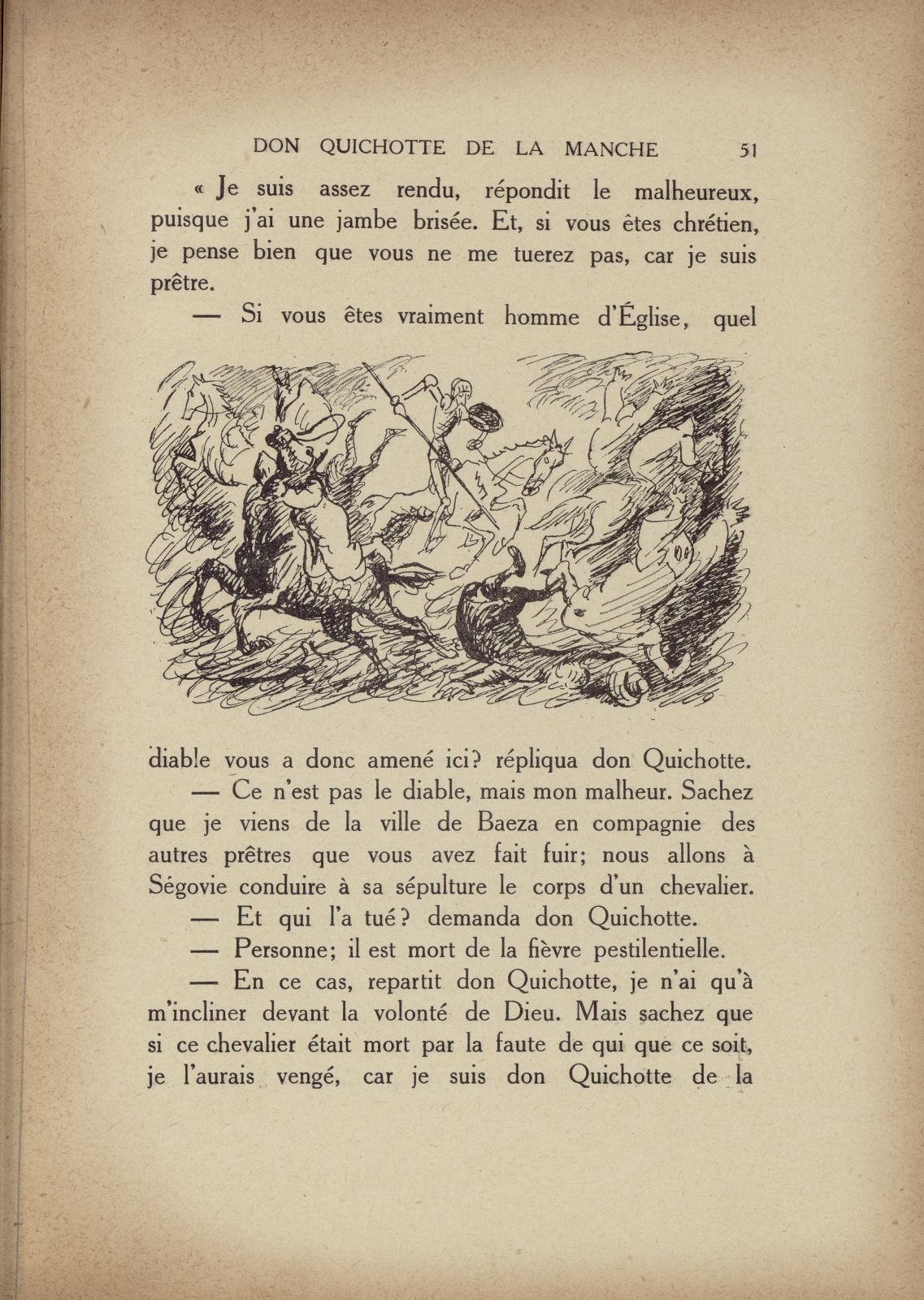 DON QUICHOTTE DE LA MANCHE 51

« Je suis assez rendu, répondit le malheureux, puisque j'ai une jambe brisée. Et, si vous êtes chrétien, je pense bien que vous ne me tuerez pas, car je suis prêtre.

— Si vous êtes vraiment homme d'Église, quel diable vous a donc amené ici? répliqua don Quichotte.

— Ce n'est pas le diable, mais mon malheur. Sachez que je viens de la ville de Baeza en compagnie des autres prêtres que vous avez fait fuir; nous allons à Ségovie conduire à sa sépulture le corps d'un chevalier.

— Et qui l'a tué? demanda don Quichotte.

— Personne; il est mort de la fièvre pestilentielle.

— En ce cas, repartit don Quichotte, je n'ai qu'à m'incliner devant la volonté de Dieu. Mais sachez que si ce chevalier était mort par la faute de qui que ce soit, je l'aurais vengé, car je suis don Quichotte de la